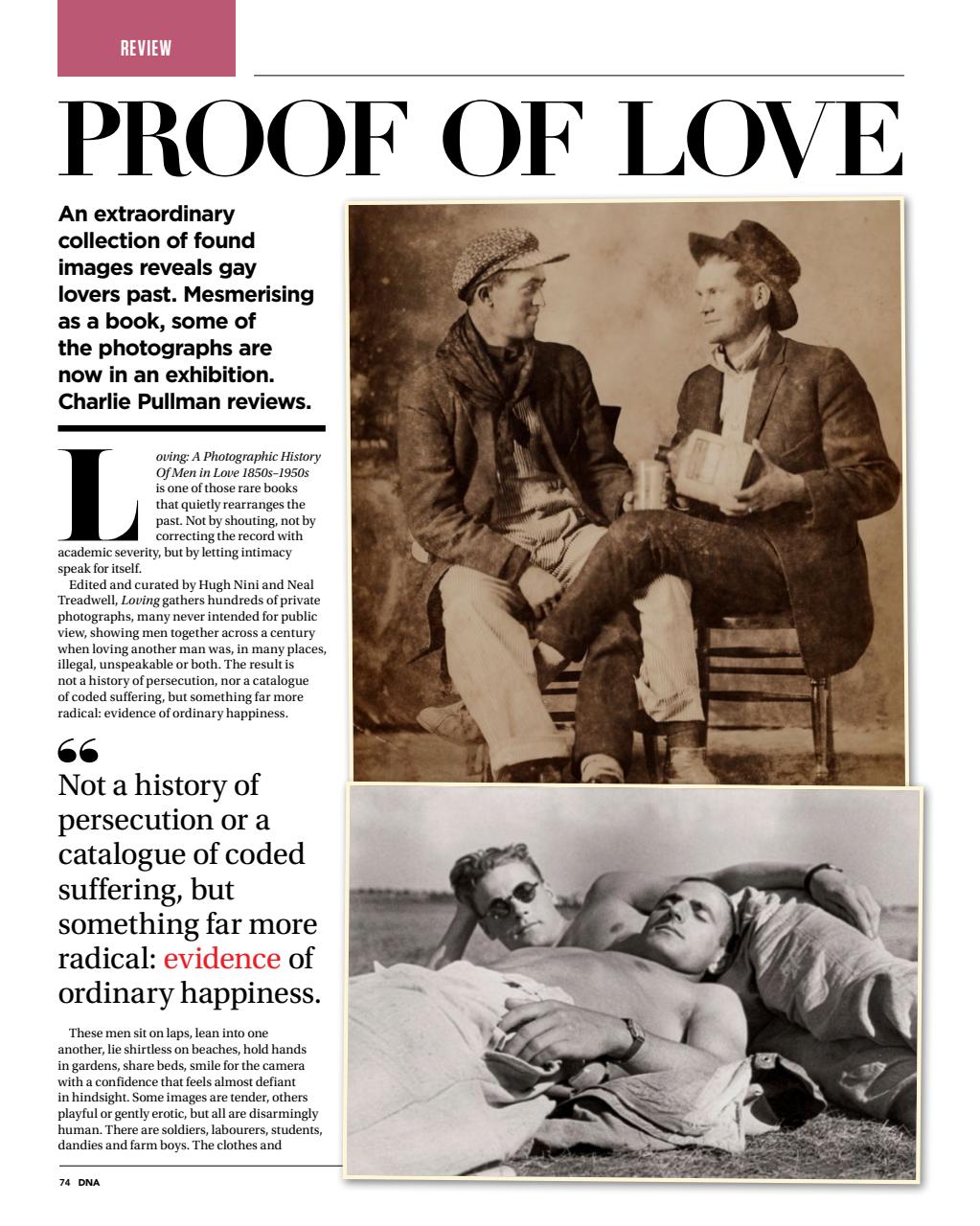 REVIEW

PROOF OF LOVE

An extraordinary collection of found images reveals gay lovers past. Mesmerising as a book, some of the photographs are now in an exhibition. Charlie Pullman reviews.

Loving: A Photographic History Of Men in Love 1850s–1950s is one of those rare books that quietly rearranges the past. Not by shouting, not by correcting the record with academic severity, but by letting intimacy speak for itself.

Edited and curated by Hugh Nini and Neal Treadwell, Loving gathers hundreds of private photographs, many never intended for public view, showing men together across a century when loving another man was, in many places, illegal, unspeakable or both. The result is not a history of persecution, nor a catalogue of coded suffering, but something far more radical: evidence of ordinary happiness.

“
Not a history of persecution or a catalogue of coded suffering, but something far more radical: evidence of ordinary happiness.

These men sit on laps, lean into one another, lie shirtless on beaches, hold hands in gardens, share beds, smile for the camera with a confidence that feels almost defiant in hindsight. Some images are tender, others playful or gently erotic, but all are disarmingly human. There are soldiers, labourers, students, dandies and farm boys. The clothes and

74 DNA